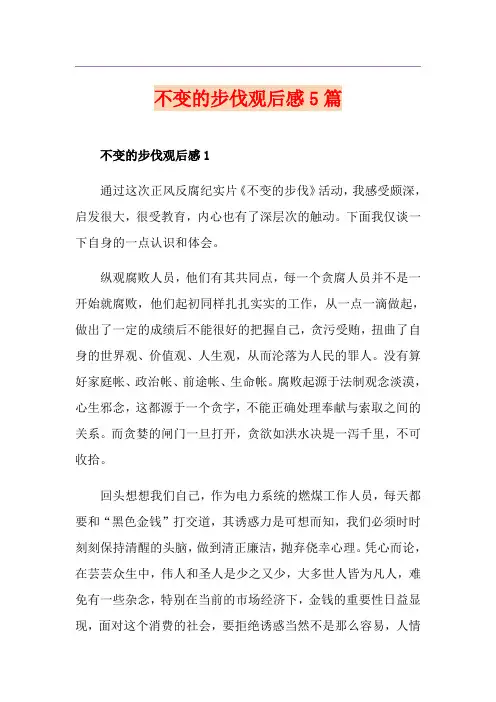 不变的步伐观后感5篇

不变的步伐观后感1

通过这次正风反腐纪实片《不变的步伐》活动，我感受颇深，启发很大，很受教育，内心也有了深层次的触动。下面我仅谈一下自身的一点认识和体会。

纵观腐败人员，他们有其共同点，每一个贪腐人员并不是一开始就腐败，他们起初同样扎扎实实的工作，从一点一滴做起，做出了一定的成绩后不能很好的把握自己，贪污受贿，扭曲了自身的世界观、价值观、人生观，从而沦落为人民的罪人。没有算好家庭帐、政治帐、前途帐、生命帐。腐败起源于法制观念淡漠，心生邪念，这都源于一个贪字，不能正确处理奉献与索取之间的关系。而贪婪的闸门一旦打开，贪欲如洪水决堤一泻千里，不可收拾。

回头想想我们自己，作为电力系统的燃煤工作人员，每天都要和“黑色金钱”打交道，其诱惑力是可想而知，我们必须时时刻刻保持清醒的头脑，做到清正廉洁，抛弃侥幸心理。凭心而论，在芸芸众生中，伟人和圣人是少之又少，大多世人皆为凡人，难免有一些杂念，特别在当前的市场经济下，金钱的重要性日益显现，面对这个消费的社会，要拒绝诱惑当然不是那么容易，人情